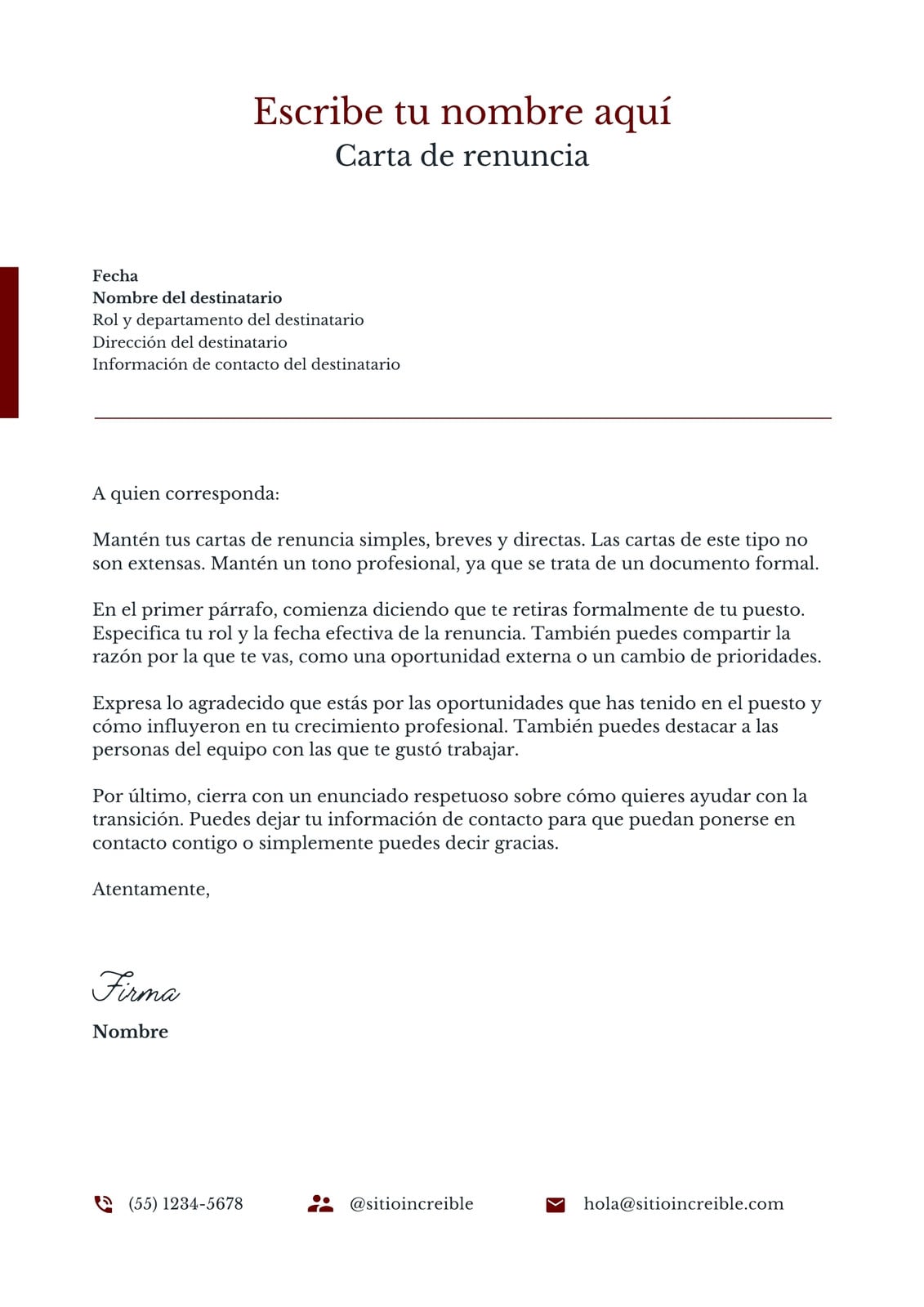 Escribe tu nombre aquí
Carta de renuncia

Fecha
Nombre del destinatario
Rol y departamento del destinatario
Dirección del destinatario
Información de contacto del destinatario

A quien corresponda:

Mantén tus cartas de renuncia simples, breves y directas. Las cartas de este tipo no son extensas. Mantén un tono profesional, ya que se trata de un documento formal.

En el primer párrafo, comienza diciendo que te retiras formalmente de tu puesto. Especifica tu rol y la fecha efectiva de la renuncia. También puedes compartir la razón por la que te vas, como una oportunidad externa o un cambio de prioridades.

Expresa lo agradecido que estás por las oportunidades que has tenido en el puesto y cómo influyeron en tu crecimiento profesional. También puedes destacar a las personas del equipo con las que te gustó trabajar.

Por último, cierra con un enunciado respetuoso sobre cómo quieres ayudar con la transición. Puedes dejar tu información de contacto para que puedan ponerse en contacto contigo o simplemente puedes decir gracias.

Atentamente,

Firma
Nombre

(55) 1234-5678 @sitioincreible hola@sitioincreible.com